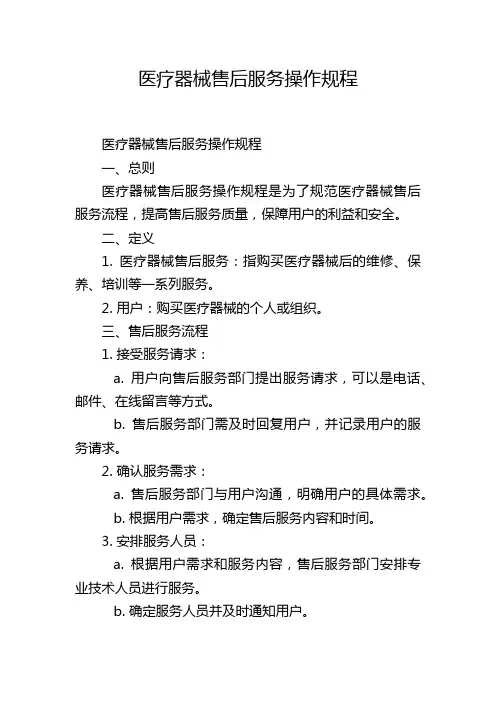 医疗器械售后服务操作规程

医疗器械售后服务操作规程

一、总则

医疗器械售后服务操作规程是为了规范医疗器械售后服务流程，提高售后服务质量，保障用户的利益和安全。

二、定义

1. 医疗器械售后服务：指购买医疗器械后的维修、保养、培训等一系列服务。

2. 用户：购买医疗器械的个人或组织。

三、售后服务流程

1. 接受服务请求：

a. 用户向售后服务部门提出服务请求，可以是电话、邮件、在线留言等方式。

b. 售后服务部门需及时回复用户，并记录用户的服务请求。

2. 确认服务需求：

a. 售后服务部门与用户沟通，明确用户的具体需求。

b. 根据用户需求，确定售后服务内容和时间。

3. 安排服务人员：

a. 根据用户需求和服务内容，售后服务部门安排专业技术人员进行服务。

b. 确定服务人员并及时通知用户。